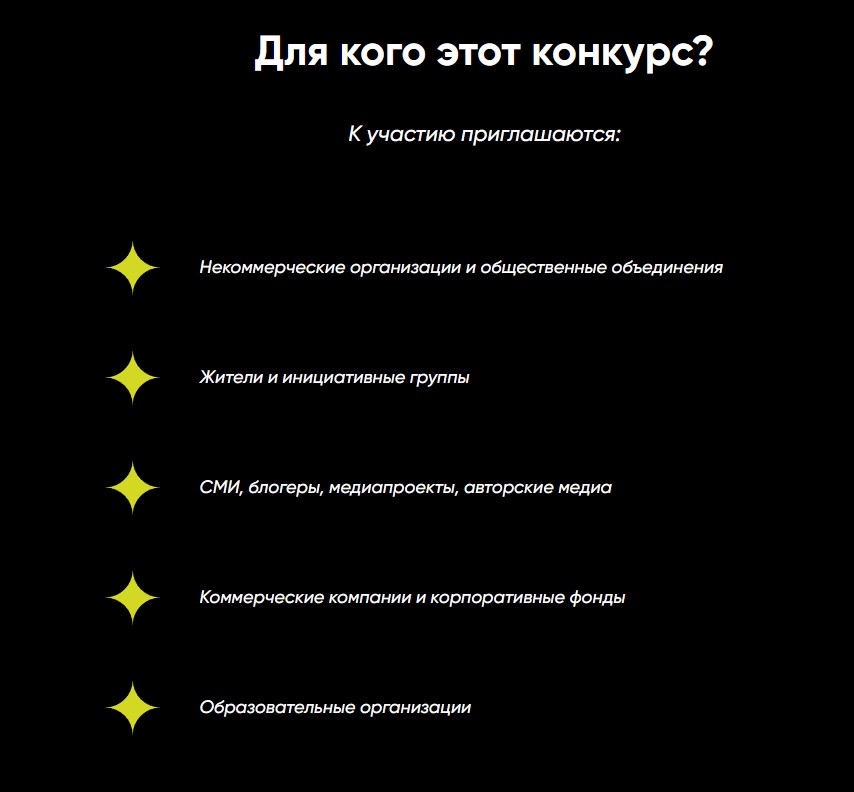 Для кого этот конкурс?

К участию приглашаются:

Некоммерческие организации и общественные объединения

Жители и инициативные группы

СМИ, блогеры, медиапроекты, авторские медиа

Коммерческие компании и корпоративные фонды

Образовательные организации